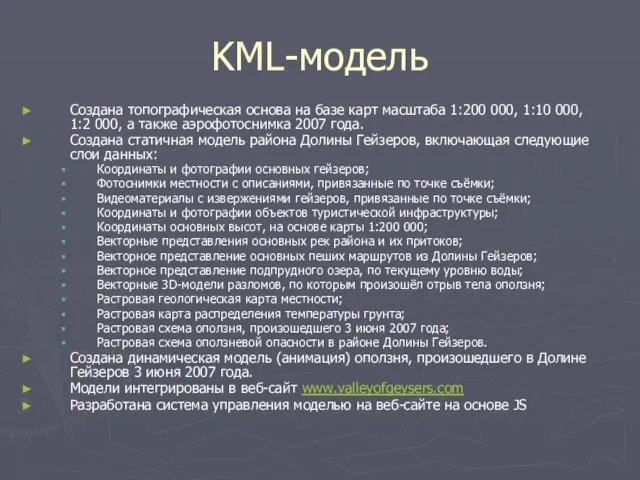 KML-модель

Создана топографическая основа на базе карт масштаба 1:200 000, 1:10 000, 1:2 000, а также аэрофотоснимка 2007 года.

Создана статичная модель района Долины Гейзеров, включающая следующие слои данных:

Координаты и фотографии основных гейзеров;

Фотоснимки местности с описаниями, привязанные по точке съёмки;

Видеоматериалы с извержениями гейзеров, привязанные по точке съёмки;

Координаты и фотографии объектов туристической инфраструктуры;

Координаты основных высот, на основе карты 1:200 000;

Векторные представления основных рек района и их притоков;

Векторное представление основных пеших маршрутов из Долины Гейзеров;

Векторное представление подпрудного озера, по текущему уровню воды;

Векторные 3D-модели разломов, по которым произошёл отрыв тела оползня;

Растровая геологическая карта местности;

Растровая карта распределения температуры грунта;

Растровая схема оползня, произошедшего 3 июня 2007 года;

Растровая схема оползневой опасности в районе Долины Гейзеров.

Создана динамическая модель (анимация) оползня, произошедшего в Долине Гейзеров 3 июня 2007 года.

Модели интегрированы в веб-сайт www.valleyofgeysers.com

Разработана система управления моделью на веб-сайте на основе JS